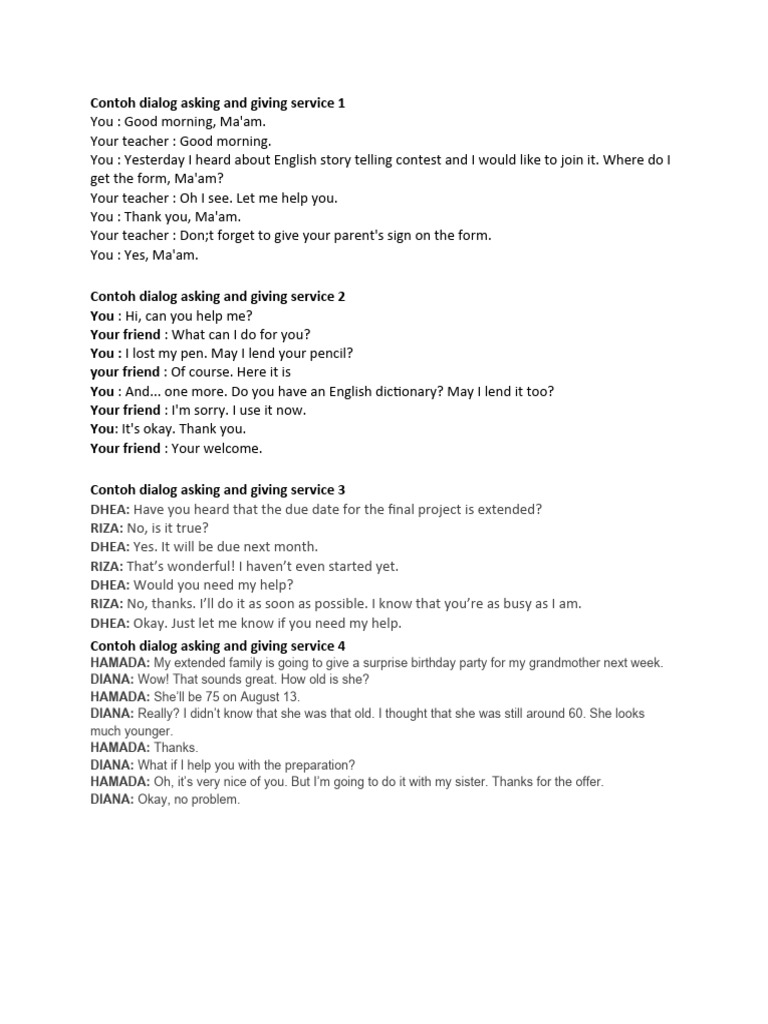 Contoh dialog asking and giving service 1
You : Good morning, Ma'am.
Your teacher : Good morning.
You : Yesterday I heard about English story telling contest and I would like to join it. Where do I get the form, Ma'am?
Your teacher : Oh I see. Let me help you.
You : Thank you, Ma'am.
Your teacher : Don;t forget to give your parent's sign on the form.
You : Yes, Ma'am.

Contoh dialog asking and giving service 2
You : Hi, can you help me?
Your friend : What can I do for you?
You : I lost my pen. May I lend your pencil?
your friend : Of course. Here it is
You : And... one more. Do you have an English dictionary? May I lend it too?
Your friend : I'm sorry. I use it now.
You: It's okay. Thank you.
Your friend : Your welcome.

Contoh dialog asking and giving service 3
DHEA: Have you heard that the due date for the final project is extended?
RIZA: No, is it true?
DHEA: Yes. It will be due next month.
RIZA: That's wonderful! I haven't even started yet.
DHEA: Would you need my help?
RIZA: No, thanks. I'll do it as soon as possible. I know that you're as busy as I am.
DHEA: Okay. Just let me know if you need my help.

Contoh dialog asking and giving service 4
HAMADA: My extended family is going to give a surprise birthday party for my grandmother next week.
DIANA: Wow! That sounds great. How old is she?
HAMADA: She'll be 75 on August 13.
DIANA: Really? I didn't know that she was that old. I thought that she was still around 60. She looks much younger.
HAMADA: Thanks.
DIANA: What if I help you with the preparation?
HAMADA: Oh, it's very nice of you. But I'm going to do it with my sister. Thanks for the offer.
DIANA: Okay, no problem.